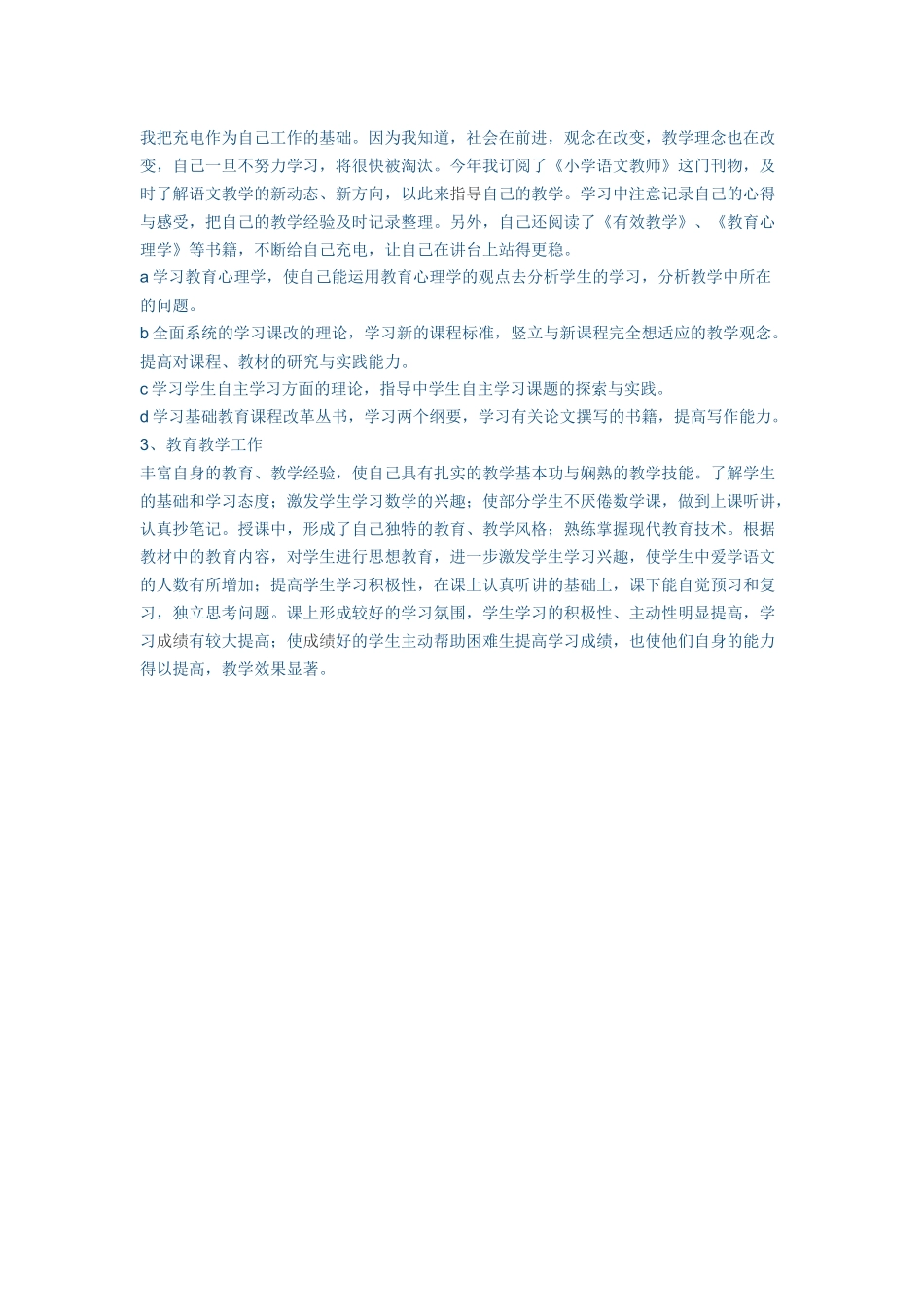 我把充电作为自己工作的基础。因为我知道，社会在前进，观念在改变，教学理念也在改变，自己一旦不努力学习，将很快被淘汰。今年我订阅了《小学语文教师》这门刊物，及时了解语文教学的新动态、新方向，以此来指导自己的教学。学习中注意记录自己的心得与感受，把自己的教学经验及时记录整理。另外，自己还阅读了《有效教学》、《教育心理学》等书籍，不断给自己充电，让自己在讲台上站得更稳。
a 学习教育心理学，使自己能运用教育心理学的观点去分析学生的学习，分析教学中所在的问题。
b 全面系统的学习课改的理论，学习新的课程标准，竖立与新课程完全想适应的教学观念。提高对课程、教材的研究与实践能力。
c 学习学生自主学习方面的理论，指导中学生自主学习课题的探索与实践。
d 学习基础教育课程改革丛书，学习两个纲要，学习有关论文撰写的书籍，提高写作能力。
3、教育教学工作
丰富自身的教育、教学经验，使自己具有扎实的教学基本功与娴熟的教学技能。了解学生的基础和学习态度；激发学生学习数学的兴趣；使部分学生不厌倦数学课，做到上课听讲，认真抄笔记。授课中，形成了自己独特的教育、教学风格；熟练掌握现代教育技术。根据教材中的教育内容，对学生进行思想教育，进一步激发学生学习兴趣，使学生中爱学语文的人数有所增加；提高学生学习积极性，在课上认真听讲的基础上，课下能自觉预习和复习，独立思考问题。课上形成较好的学习氛围，学生学习的积极性、主动性明显提高，学习成绩有较大提高；使成绩好的学生主动帮助困难生提高学习成绩，也使他们自身的能力得以提高，教学效果显著。